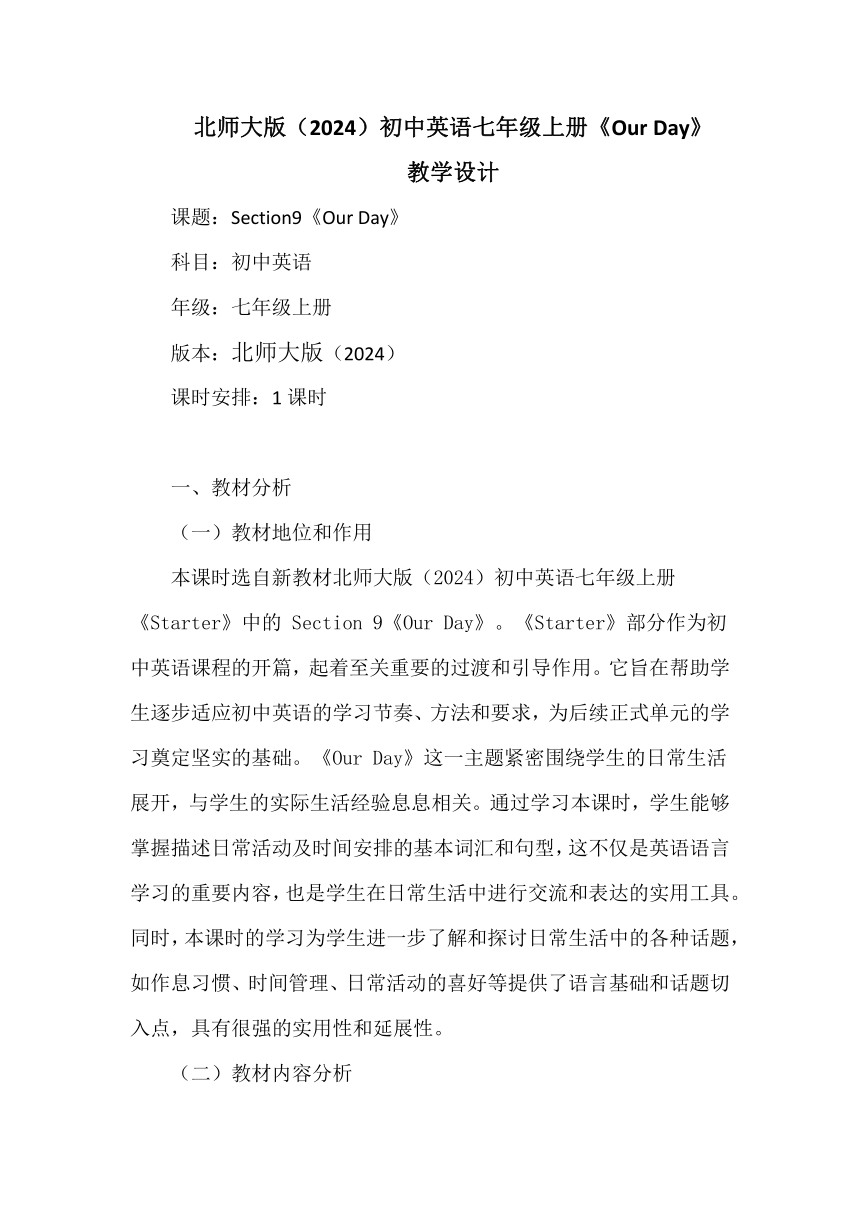 北师大版（2024）初中英语七年级上册《Our Day》

教学设计

课题：Section9《Our Day》

科目：初中英语

年级：七年级上册

版本：北师大版（2024）

课时安排：1 课时

一、教材分析

（一）教材地位和作用

本课时选自新教材北师大版（2024）初中英语七年级上册《Starter》中的 Section 9《Our Day》。《Starter》部分作为初中英语课程的开篇，起着至关重要的过渡和引导作用。它旨在帮助学生逐步适应初中英语的学习节奏、方法和要求，为后续正式单元的学习奠定坚实的基础。《Our Day》这一主题紧密围绕学生的日常生活展开，与学生的实际生活经验息息相关。通过学习本课时，学生能够掌握描述日常活动及时间安排的基本词汇和句型，这不仅是英语语言学习的重要内容，也是学生在日常生活中进行交流和表达的实用工具。同时，本课时的学习为学生进一步了解和探讨日常生活中的各种话题，如作息习惯、时间管理、日常活动的喜好等提供了语言基础和话题切入点，具有很强的实用性和延展性。

（二）教材内容分析